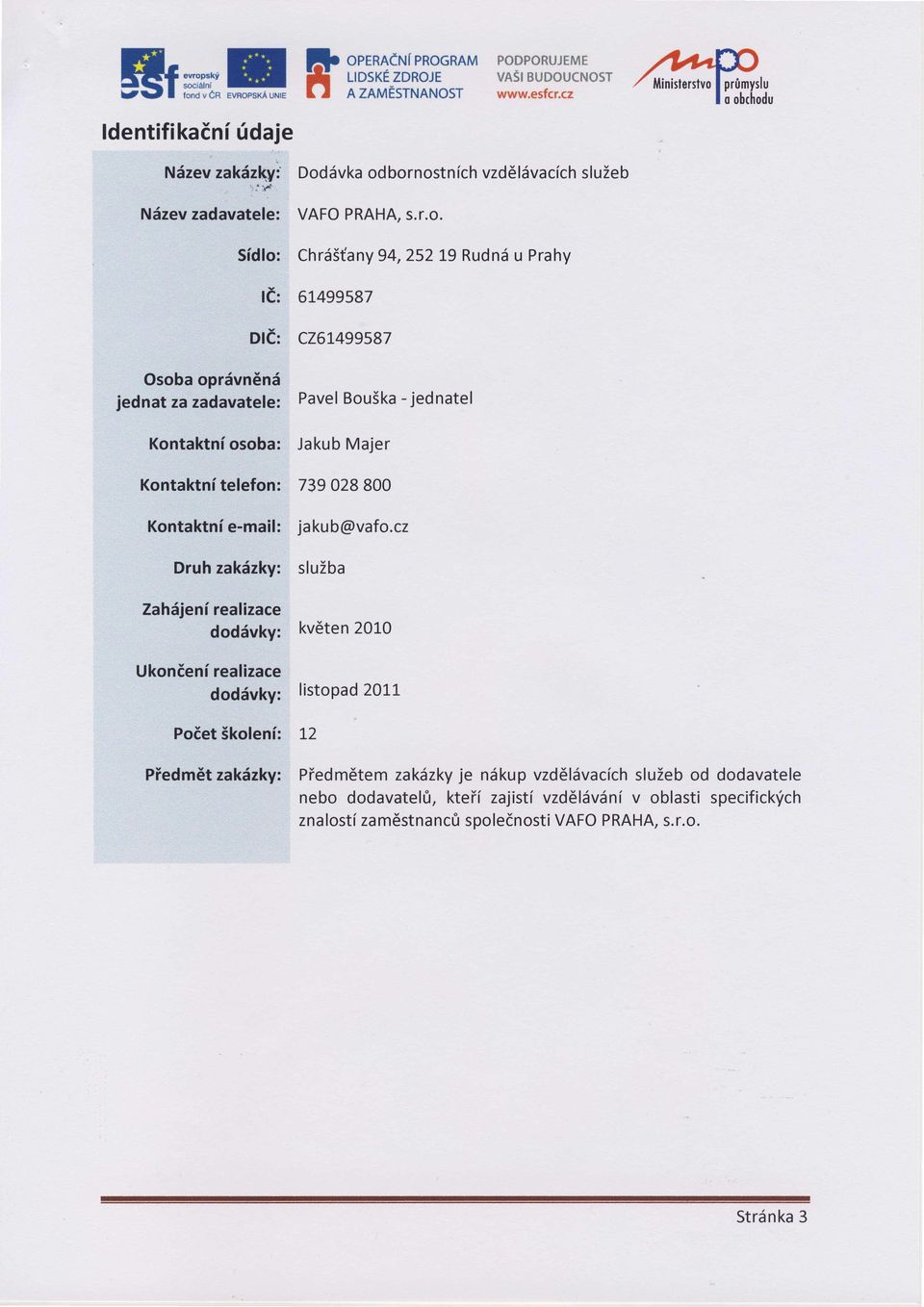 esf evropský sociální fond v ČR EVROPSKÁ UNIE OPERAČNÍ PROGRAM LIDSKÉ ZDROJE A ZAMĚSTNANOST PODPORUJEME VAŠI BUDOUCNOST www.esfcr.cz mpo Ministerstvo průmyslu a obchodu

Identifikační údaje

| | |
|---|---|
| Název zakázky: | Dodávka odbornostních vzdělávacích služeb |
| Název zadavatele: | VAFO PRAHA, s.r.o. |
| Sídlo: | Chrášťany 94, 252 19 Rudná u Prahy |
| IČ: | 61499587 |
| DIČ: | CZ61499587 |
| Osoba oprávněná jednat za zadavatele: | Pavel Bouška - jednatel |
| Kontaktní osoba: | Jakub Majer |
| Kontaktní telefon: | 739 028 800 |
| Kontaktní e-mail: | jakub@vafo.cz |
| Druh zakázky: | služba |
| Zahájení realizace dodávky: | květen 2010 |
| Ukončení realizace dodávky: | listopad 2011 |
| Počet školení: | 12 |
| Předmět zakázky: | Předmětem zakázky je nákup vzdělávacích služeb od dodavatele nebo dodavatelů, kteří zajistí vzdělávání v oblasti specifických znalostí zaměstnanců společnosti VAFO PRAHA, s.r.o. |

Stránka 3